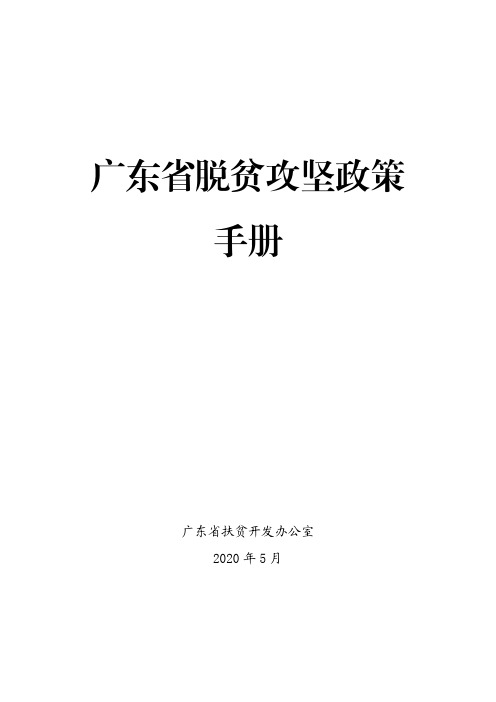 广东省脱贫攻坚政策

手册

广东省扶贫开发办公室

2020 年 5 月